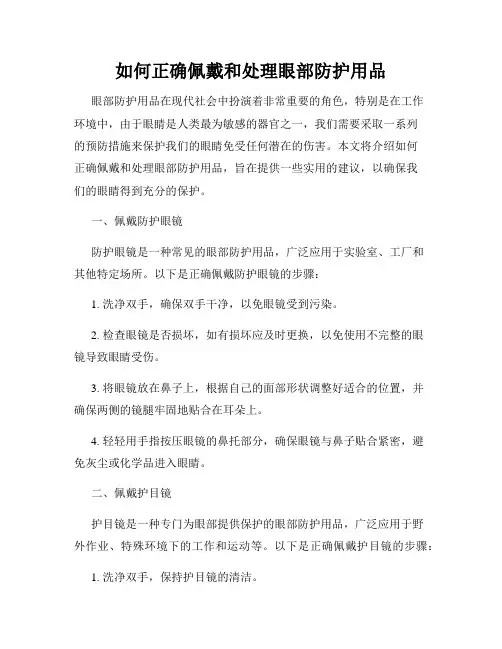 如何正确佩戴和处理眼部防护用品

眼部防护用品在现代社会中扮演着非常重要的角色，特别是在工作环境中，由于眼睛是人类最为敏感的器官之一，我们需要采取一系列的预防措施来保护我们的眼睛免受任何潜在的伤害。本文将介绍如何正确佩戴和处理眼部防护用品，旨在提供一些实用的建议，以确保我们的眼睛得到充分的保护。

一、佩戴防护眼镜

防护眼镜是一种常见的眼部防护用品，广泛应用于实验室、工厂和其他特定场所。以下是正确佩戴防护眼镜的步骤：

1. 洗净双手，确保双手干净，以免眼镜受到污染。

2. 检查眼镜是否损坏，如有损坏应及时更换，以免使用不完整的眼镜导致眼睛受伤。

3. 将眼镜放在鼻子上，根据自己的面部形状调整好适合的位置，并确保两侧的镜腿牢固地贴合在耳朵上。

4. 轻轻用手指按压眼镜的鼻托部分，确保眼镜与鼻子贴合紧密，避免灰尘或化学品进入眼睛。

二、佩戴护目镜

护目镜是一种专门为眼部提供保护的眼部防护用品，广泛应用于野外作业、特殊环境下的工作和运动等。以下是正确佩戴护目镜的步骤：

1. 洗净双手，保持护目镜的清洁。